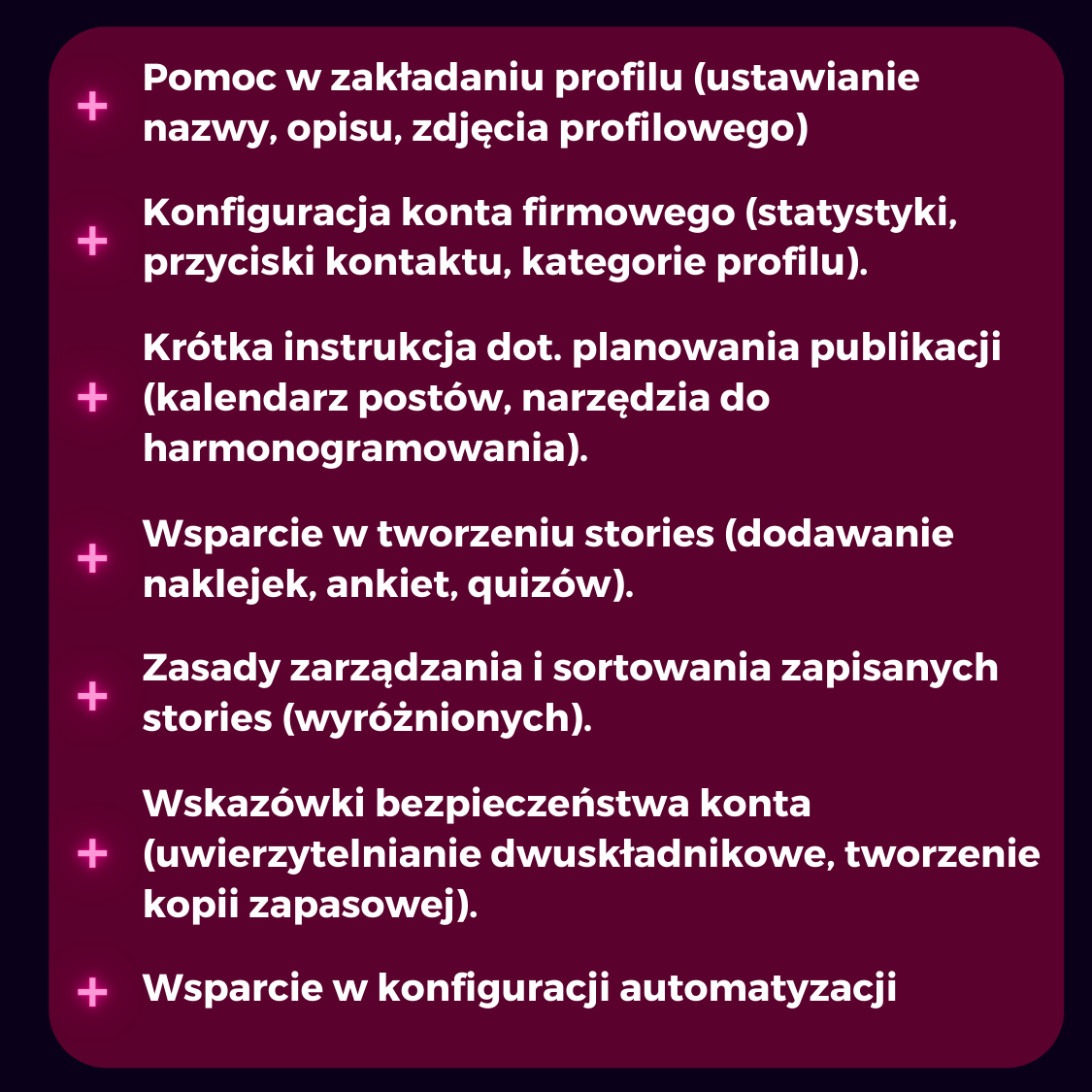 + Pomoc w zakładaniu profilu (ustawianie nazwy, opisu, zdjęcia profilowego)

+ Konfiguracja konta firmowego (statystyki, przyciski kontaktu, kategorie profilu).

+ Krótka instrukcja dot. planowania publikacji (kalendarz postów, narzędzia do harmonogramowania).

+ Wsparcie w tworzeniu stories (dodawanie naklejek, ankiet, quizów).

+ Zasady zarządzania i sortowania zapisanych stories (wyróżnionych).

+ Wskazówki bezpieczeństwa konta (uwierzytelnianie dwuskładnikowe, tworzenie kopii zapasowej).

+ Wsparcie w konfiguracji automatyzacji